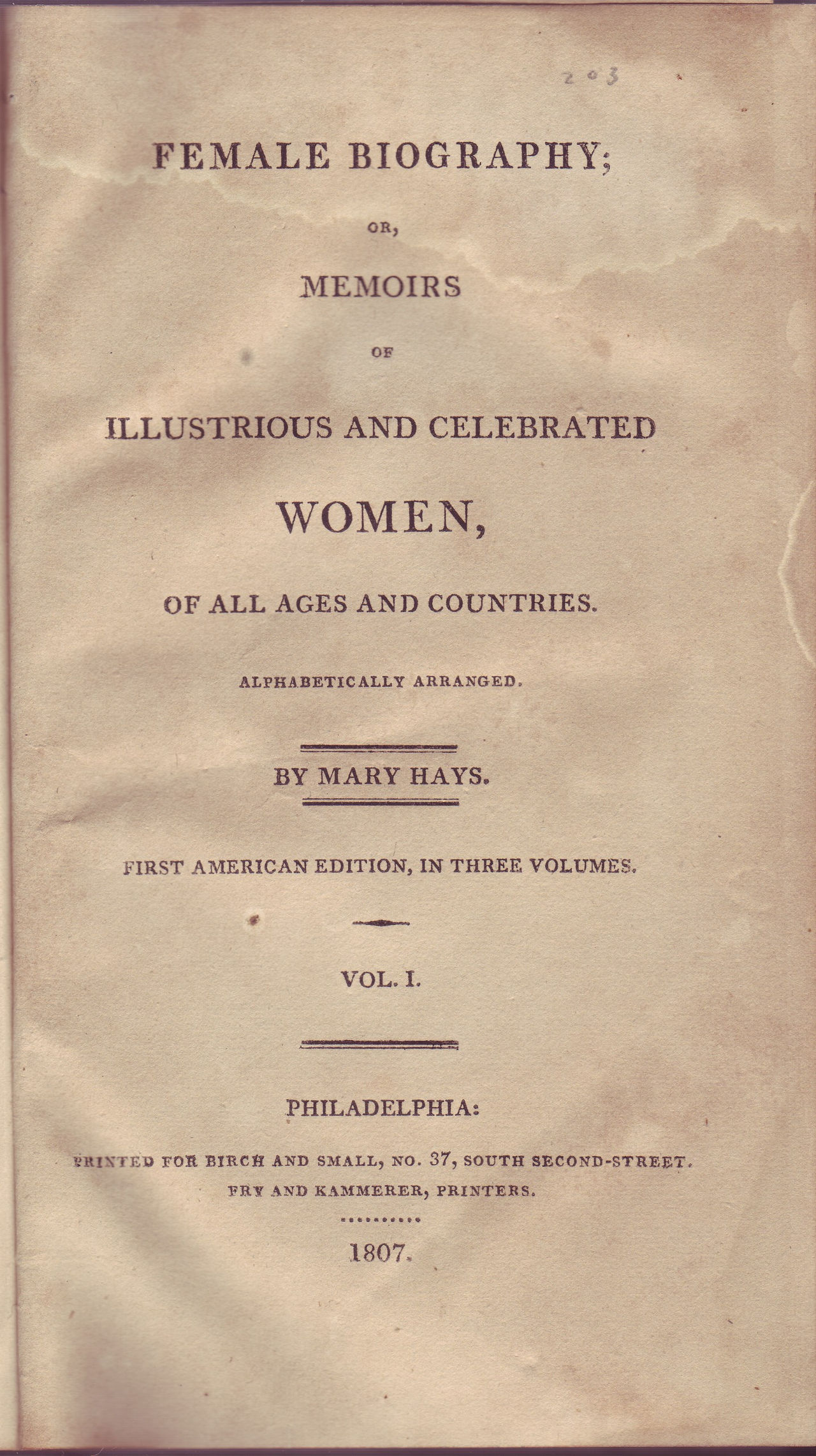 203

FEMALE BIOGRAPHY;

OR,

MEMOIRS

OF

ILLUSTRIOUS AND CELEBRATED

WOMEN,

OF ALL AGES AND COUNTRIES.

ALPHABETICALLY ARRANGED.

BY MARY HAYS.

FIRST AMERICAN EDITION, IN THREE VOLUMES.

VOL. I.

PHILADELPHIA:

PRINTED FOR BIRCH AND SMALL, NO. 37, SOUTH SECOND-STREET.

FRY AND KAMMERER, PRINTERS.

1807.